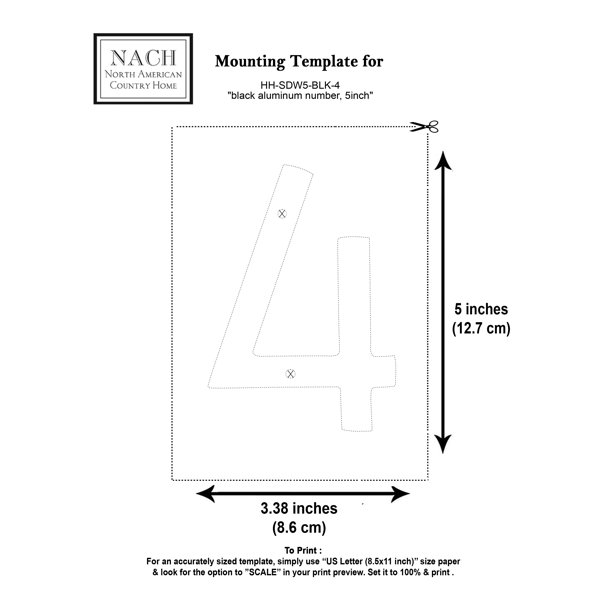 NACH
NORTH AMERICAN
COUNTRY HOME

Mounting Template for

HH-SDW5-BLK-4
"black aluminum number, 5inch"

5 inches
(12.7 cm)

3.38 inches
(8.6 cm)

To Print :
For an accurately sized template, simply use "US Letter (8.5x11 inch)" size paper & look for the option to "SCALE" in your print preview. Set it to 100% & print .